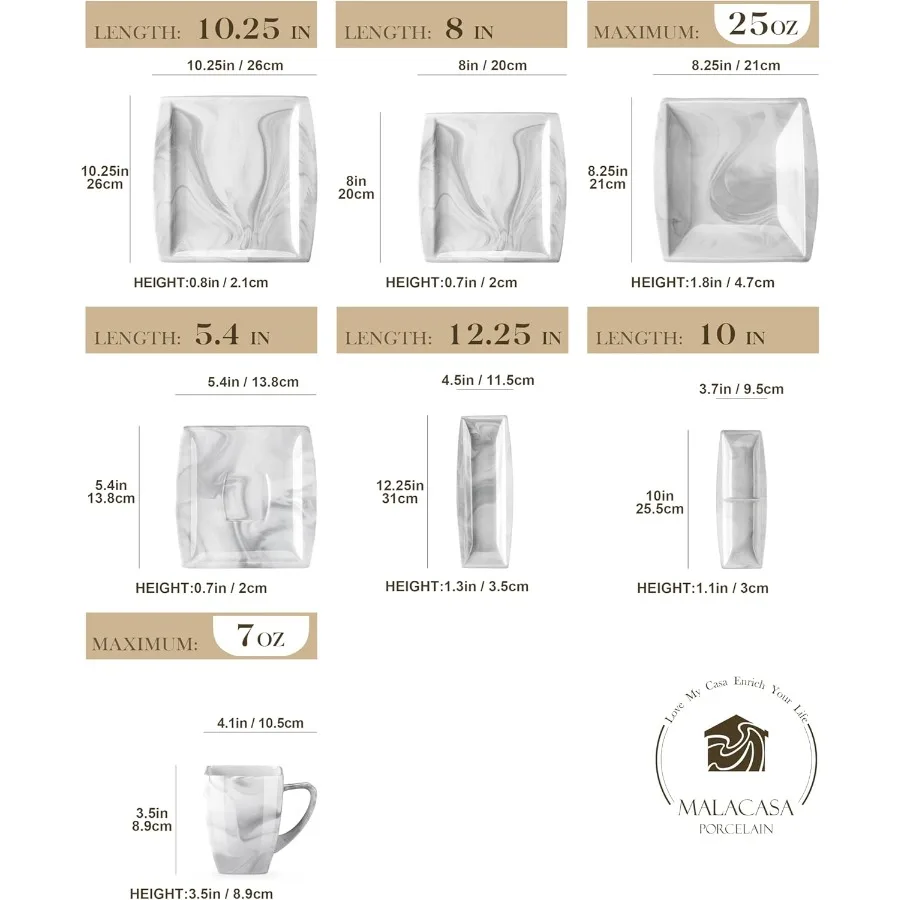 LENGTH: 10.25 IN

10.25in / 26cm

10.25in
26cm

HEIGHT:0.8in / 2.1cm

LENGTH: 8 IN

8in / 20cm

8in
20cm

HEIGHT:0.7in / 2cm

MAXIMUM: 25OZ

8.25in / 21cm

8.25in
21cm

HEIGHT:1.8in / 4.7cm

LENGTH: 5.4 IN

5.4in / 13.8cm

5.4in
13.8cm

HEIGHT:0.7in / 2cm

LENGTH: 12.25 IN

4.5in / 11.5cm

12.25in
31cm

HEIGHT:1.3in / 3.5cm

LENGTH: 10 IN

3.7in / 9.5cm

10in
25.5cm

HEIGHT:1.1in / 3cm

MAXIMUM: 7OZ

4.1in / 10.5cm

3.5in
8.9cm

HEIGHT:3.5in / 8.9cm

Love My Casa Enrich Your Life
MALACASA
PORCELAIN